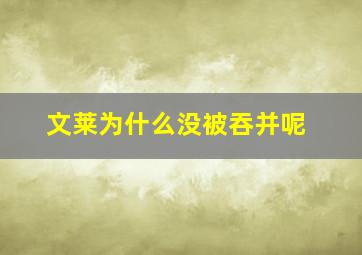 文莱为什么没被吞并呢